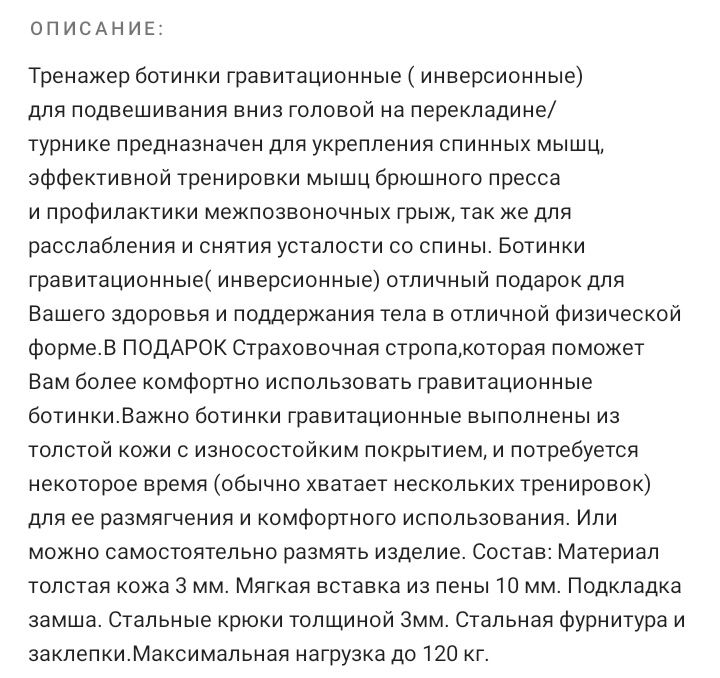 ОПИСАНИЕ:

Тренажер ботинки гравитационные ( инверсионные) для подвешивания вниз головой на перекладине/ турнике предназначен для укрепления спинных мышц, эффективной тренировки мышц брюшного пресса и профилактики межпозвоночных грыж, так же для расслабления и снятия усталости со спины. Ботинки гравитационные( инверсионные) отличный подарок для Вашего здоровья и поддержания тела в отличной физической форме.В ПОДАРОК Страховочная стропа,которая поможет Вам более комфортно использовать гравитационные ботинки.Важно ботинки гравитационные выполнены из толстой кожи с износостойким покрытием, и потребуется некоторое время (обычно хватает нескольких тренировок) для ее размягчения и комфортного использования. Или можно самостоятельно размять изделие. Состав: Материал толстая кожа 3 мм. Мягкая вставка из пены 10 мм. Подкладка замша. Стальные крюки толщиной 3мм. Стальная фурнитура и заклепки.Максимальная нагрузка до 120 кг.